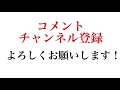 コメント
チャンネル登録

よろしくお願いします！